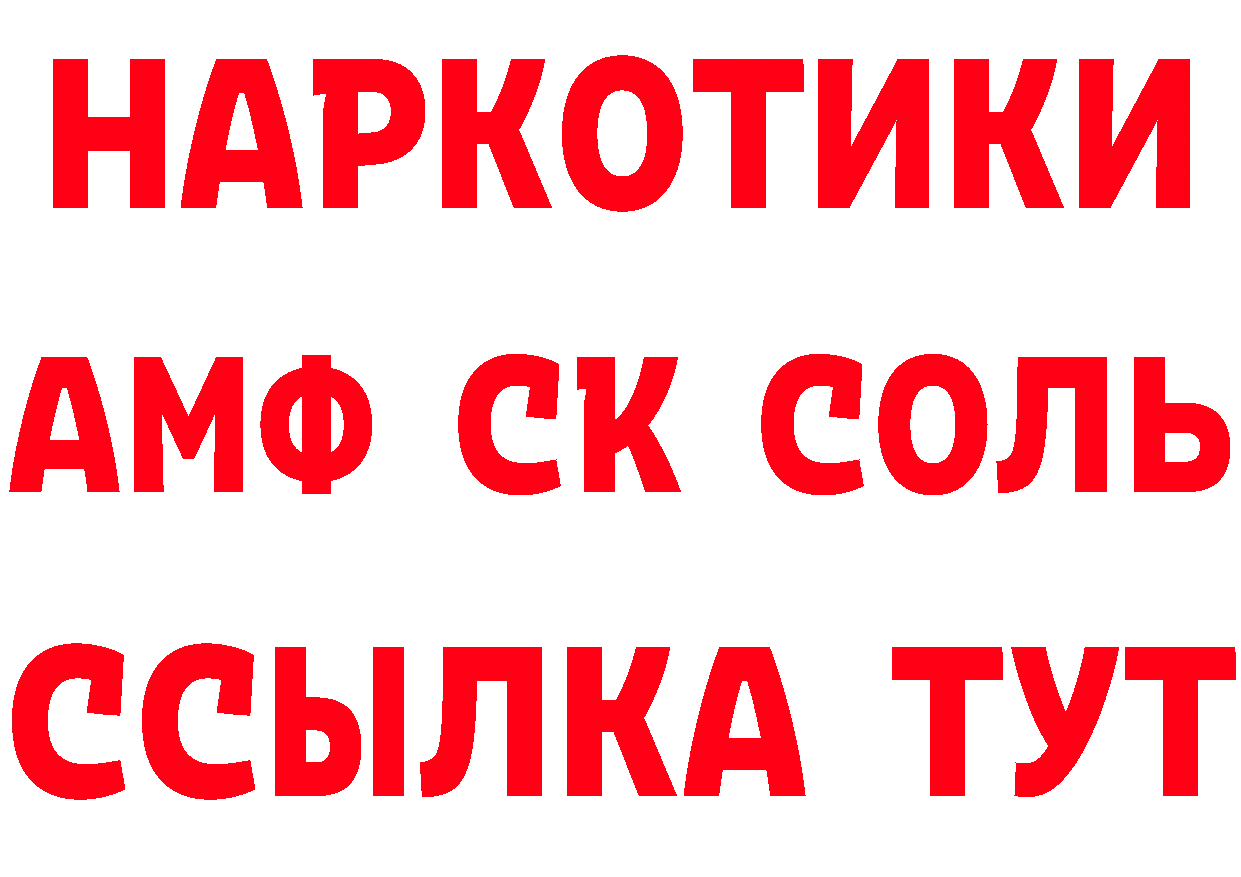 НАРКОТИКИ
АМФ СК СОЛЬ
ССЫЛКА ТУТ